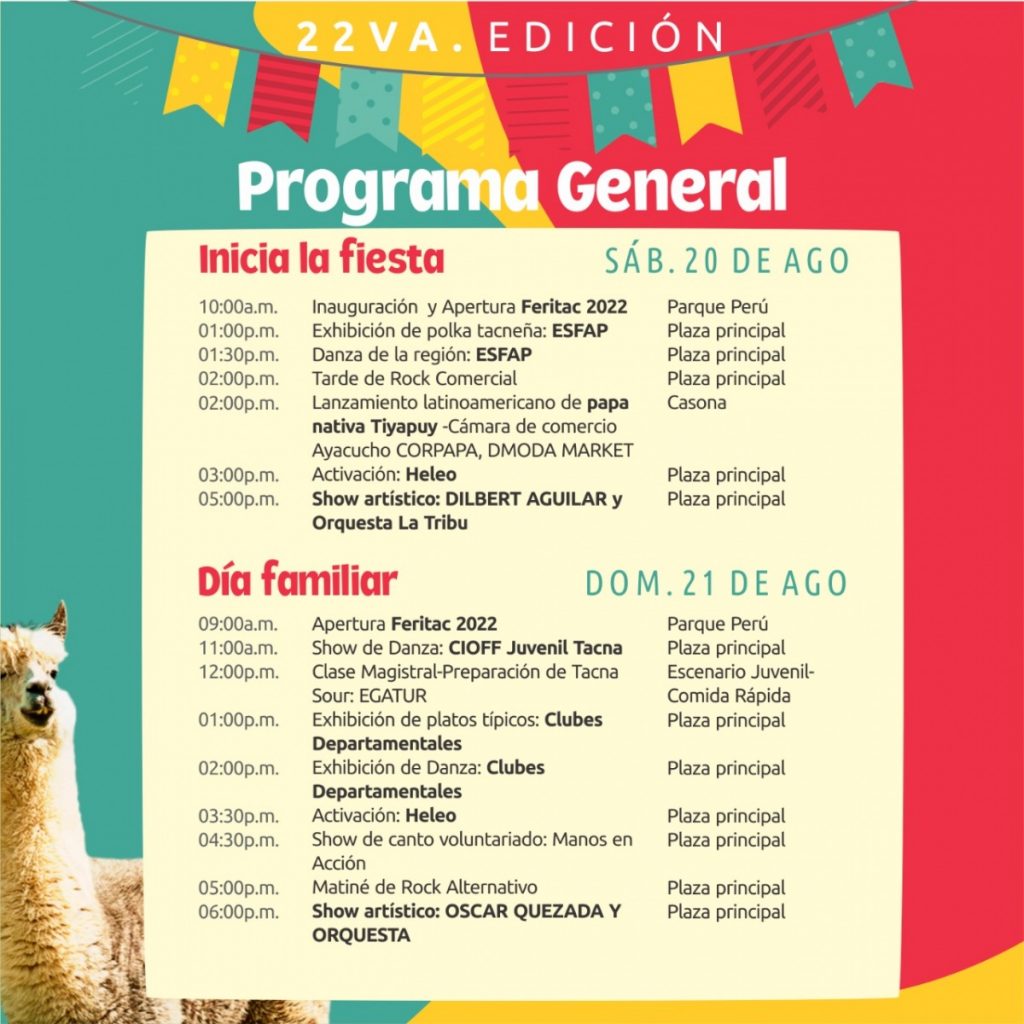 22VA. EDICIÓN

Programa General

Inicia la fiesta

SÁB. 20 DE AGO

| | | |
|---|---|---|
| 10:00a.m. | Inauguración y Apertura Feritac 2022 | Parque Perú |
| 01:00p.m. | Exhibición de polka tacneña: ESFAP | Plaza principal |
| 01:30p.m. | Danza de la región: ESFAP | Plaza principal |
| 02:00p.m. | Tarde de Rock Comercial | Plaza principal |
| 02:00p.m. | Lanzamiento latinoamericano de papa nativa Tiyapuy -Cámara de comercio Ayacucho CORPAPA, DMODA MARKET | Casona |
| 03:00p.m. | Activación: Heleo | Plaza principal |
| 05:00p.m. | Show artístico: DILBERT AGUILAR y Orquesta La Tribu | Plaza principal |

Día familiar

DOM. 21 DE AGO

| | | |
|---|---|---|
| 09:00a.m. | Apertura Feritac 2022 | Parque Perú |
| 11:00a.m. | Show de Danza: CIOFF Juvenil Tacna | Plaza principal |
| 12:00p.m. | Clase Magistral-Preparación de Tacna Sour: EGATUR | Escenario Juvenil-Comida Rápida |
| 01:00p.m. | Exhibición de platos típicos: Clubes Departamentales | Plaza principal |
| 02:00p.m. | Exhibición de Danza: Clubes Departamentales | Plaza principal |
| 03:30p.m. | Activación: Heleo | Plaza principal |
| 04:30p.m. | Show de canto voluntariado: Manos en Acción | Plaza principal |
| 05:00p.m. | Matiné de Rock Alternativo | Plaza principal |
| 06:00p.m. | Show artístico: OSCAR QUEZADA Y ORQUESTA | Plaza principal |